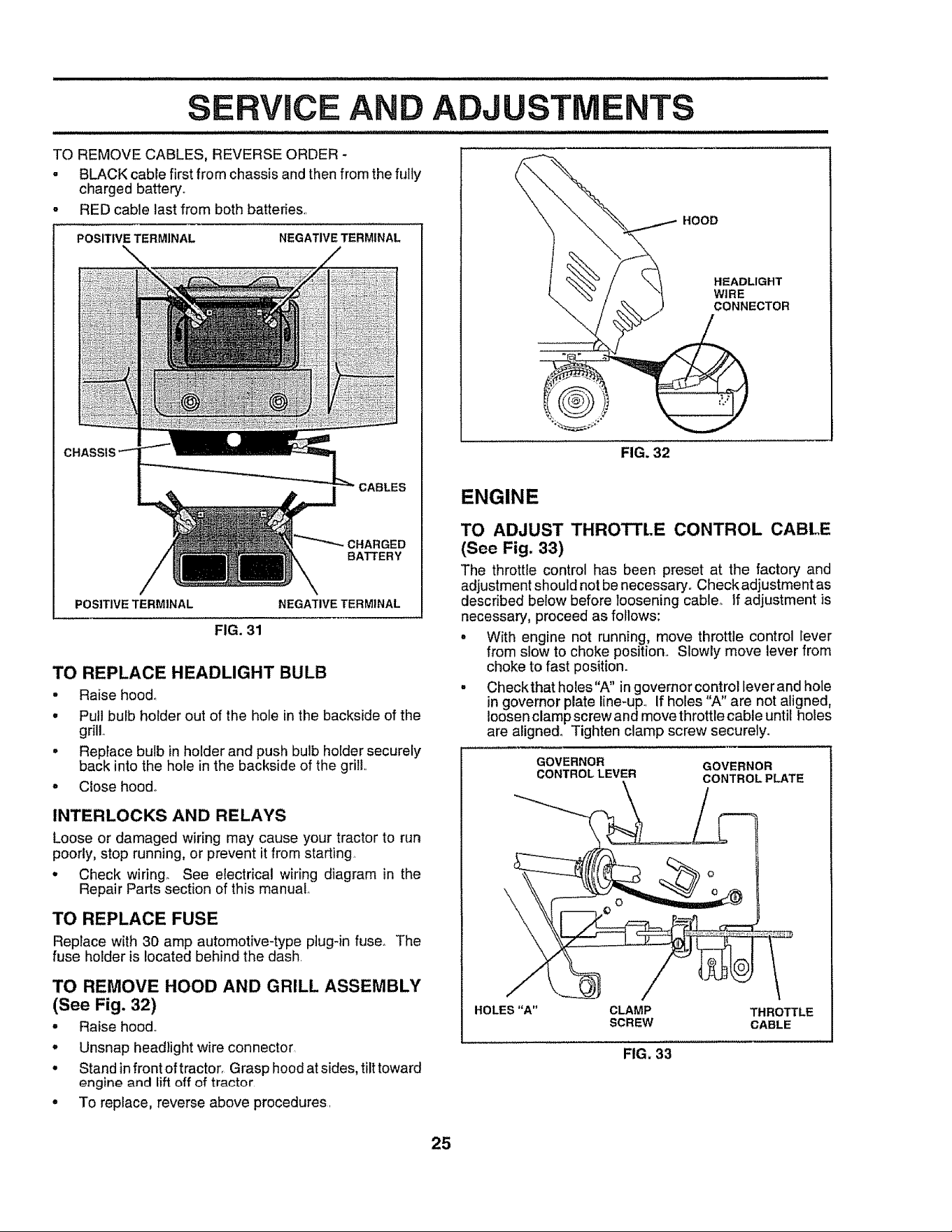 SERVICE AND ADJUSTMENTS

TO REMOVE CABLES, REVERSE ORDER -

• BLACK cable first from chassis and then from the fully charged battery.
• RED cable last from both batteries.

POSITIVE TERMINAL
NEGATIVE TERMINAL
CHASSIS
CABLES
CHARGED BATTERY
POSITIVE TERMINAL
NEGATIVE TERMINAL

FIG. 31

TO REPLACE HEADLIGHT BULB

• Raise hood.
• Pull bulb holder out of the hole in the backside of the grill.
• Replace bulb in holder and push bulb holder securely back into the hole in the backside of the grill.
• Close hood.

INTERLOCKS AND RELAYS

Loose or damaged wiring may cause your tractor to run poorly, stop running, or prevent it from starting.

• Check wiring. See electrical wiring diagram in the Repair Parts section of this manual.

TO REPLACE FUSE

Replace with 30 amp automotive-type plug-in fuse. The fuse holder is located behind the dash.

TO REMOVE HOOD AND GRILL ASSEMBLY (See Fig. 32)

• Raise hood.
• Unsnap headlight wire connector.
• Stand in front of tractor. Grasp hood at sides, tilt toward engine and lift off of tractor.
• To replace, reverse above procedures.

HOOD
HEADLIGHT WIRE CONNECTOR

FIG. 32

ENGINE

TO ADJUST THROTTLE CONTROL CABLE (See Fig. 33)

The throttle control has been preset at the factory and adjustment should not be necessary. Check adjustment as described below before loosening cable. If adjustment is necessary, proceed as follows:

• With engine not running, move throttle control lever from slow to choke position. Slowly move lever from choke to fast position.
• Check that holes "A" in governor control lever and hole in governor plate line-up. If holes "A" are not aligned, loosen clamp screw and move throttle cable until holes are aligned. Tighten clamp screw securely.

GOVERNOR CONTROL LEVER
GOVERNOR CONTROL PLATE
HOLES "A"
CLAMP SCREW
THROTTLE CABLE

FIG. 33

25